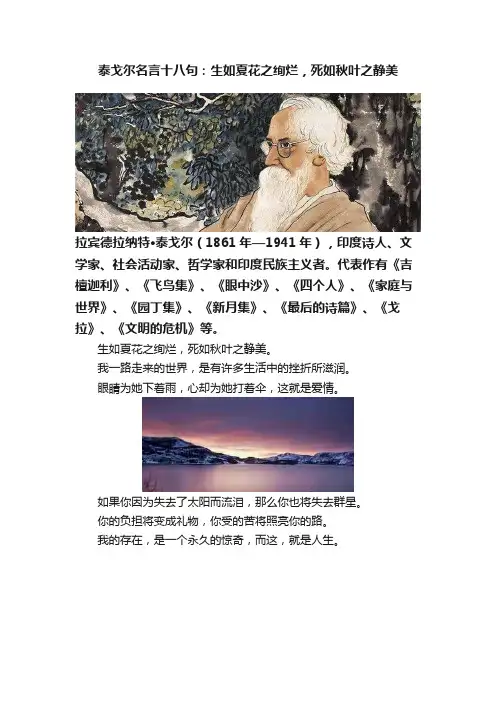 泰戈尔名言十八句：生如夏花之绚烂，死如秋叶之静美

拉宾德拉纳特•泰戈尔（1861年—1941年），印度诗人、文学家、社会活动家、哲学家和印度民族主义者。代表作有《吉檀迦利》、《飞鸟集》、《眼中沙》、《四个人》、《家庭与世界》、《园丁集》、《新月集》、《最后的诗篇》、《戈拉》、《文明的危机》等。

生如夏花之绚烂，死如秋叶之静美。

我一路走来的世界，是有许多生活中的挫折所滋润。

眼睛为她下着雨，心却为她打着伞，这就是爱情。

如果你因为失去了太阳而流泪，那么你也将失去群星。

你的负担将变成礼物，你受的苦将照亮你的路。

我的存在，是一个永久的惊奇，而这，就是人生。